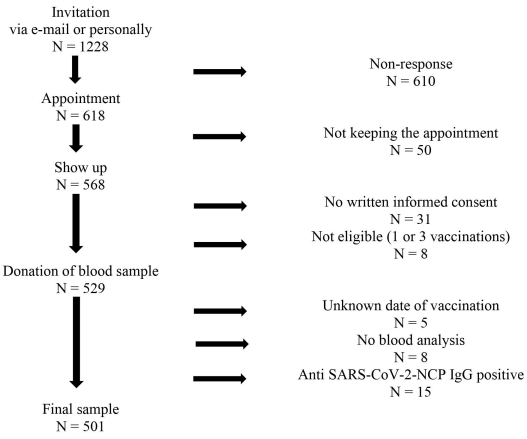 Invitation
via e-mail or personally
N = 1228

Non-response
N = 610

Appointment
N = 618

Not keeping the appointment
N = 50

Show up
N = 568

No written informed consent
N = 31

Not eligible (1 or 3 vaccinations)
N = 8

Donation of blood sample
N = 529

Unknown date of vaccination
N = 5

No blood analysis
N = 8

Anti SARS-CoV-2-NCP IgG positive
N = 15

Final sample
N = 501